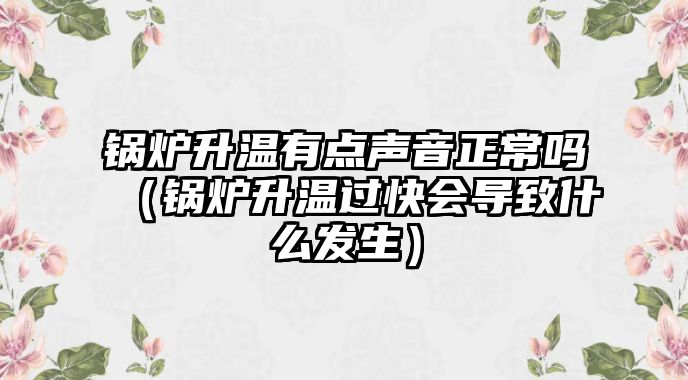 锅炉升温有点声音正常吗（锅炉升温过快会导致什么发生）